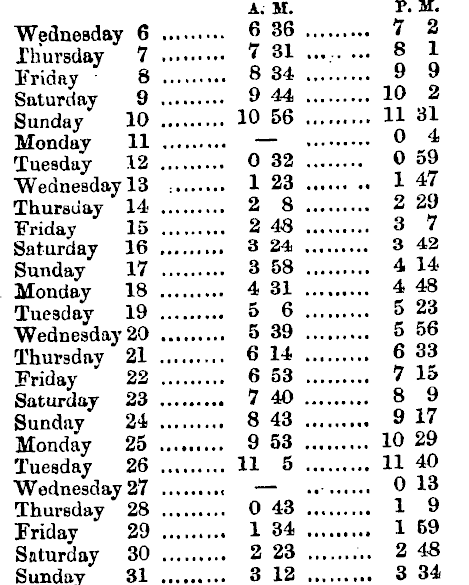 | | | A. M. | P. M. |
|---|---|---|---|
| Wednesday | 6 | 6 36 | 7 2 |
| Thursday | 7 | 7 31 | 8 1 |
| Friday | 8 | 8 34 | 9 9 |
| Saturday | 9 | 9 44 | 10 2 |
| Sunday | 10 | 10 56 | 11 31 |
| Monday | 11 | — | 0 4 |
| Tuesday | 12 | 0 32 | 0 59 |
| Wednesday | 13 | 1 23 | 1 47 |
| Thursday | 14 | 2 8 | 2 29 |
| Friday | 15 | 2 48 | 3 7 |
| Saturday | 16 | 3 24 | 3 42 |
| Sunday | 17 | 3 58 | 4 14 |
| Monday | 18 | 4 31 | 4 48 |
| Tuesday | 19 | 5 6 | 5 23 |
| Wednesday | 20 | 5 39 | 5 56 |
| Thursday | 21 | 6 14 | 6 33 |
| Friday | 22 | 6 53 | 7 15 |
| Saturday | 23 | 7 40 | 8 9 |
| Sunday | 24 | 8 43 | 9 17 |
| Monday | 25 | 9 53 | 10 29 |
| Tuesday | 26 | 11 5 | 11 40 |
| Wednesday | 27 | — | 0 13 |
| Thursday | 28 | 0 43 | 1 9 |
| Friday | 29 | 1 34 | 1 59 |
| Saturday | 30 | 2 23 | 2 48 |
| Sunday | 31 | 3 12 | 3 34 |